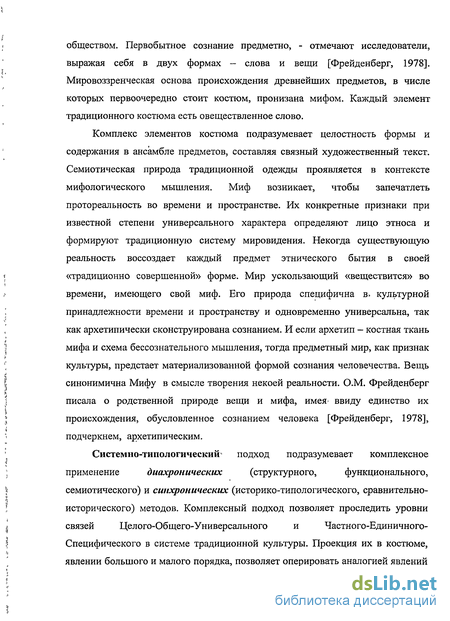 обществом. Первобытное сознание предметно, - отмечают исследователи, выражая себя в двух формах – слова и вещи [Фрейденберг, 1978]. Мировоззренческая основа происхождения древнейших предметов, в числе которых первоочередно стоит костюм, пронизана мифом. Каждый элемент традиционного костюма есть овеществленное слово.

Комплекс элементов костюма подразумевает целостность формы и содержания в ансамбле предметов, составляя связный художественный текст. Семиотическая природа традиционной одежды проявляется в контексте мифологического мышления. Миф возникает, чтобы запечатлеть протореальность во времени и пространстве. Их конкретные признаки при известной степени универсального характера определяют лицо этноса и формируют традиционную систему мировидения. Некогда существующую реальность воссоздает каждый предмет этнического бытия в своей «традиционно совершенной» форме. Мир ускользающий «веществится» во времени, имеющего свой миф. Его природа специфична в культурной принадлежности времени и пространству и одновременно универсальна, так как архетипически сконструирована сознанием. И если архетип – костная ткань мифа и схема бессознательного мышления, тогда предметный мир, как признак культуры, предстает материализованной формой сознания человечества. Вещь синонимична Мифу в смысле творения некоей реальности. О.М. Фрейденберг писала о родственной природе вещи и мифа, имея ввиду единство их происхождения, обусловленное сознанием человека [Фрейденберг, 1978], подчеркнем, архетипическим.

Системно-типологический подход подразумевает комплексное применение диахронических (структурного, функционального, семиотического) и синхронических (историко-типологического, сравнительно-исторического) методов. Комплексный подход позволяет проследить уровни связей Целого-Общего-Универсального и Частного-Единичного-Специфического в системе традиционной культуры. Проекция их в костюме, явлении большого и малого порядка, позволяет оперировать аналогией явлений

dsLib.net
библиотека диссертаций